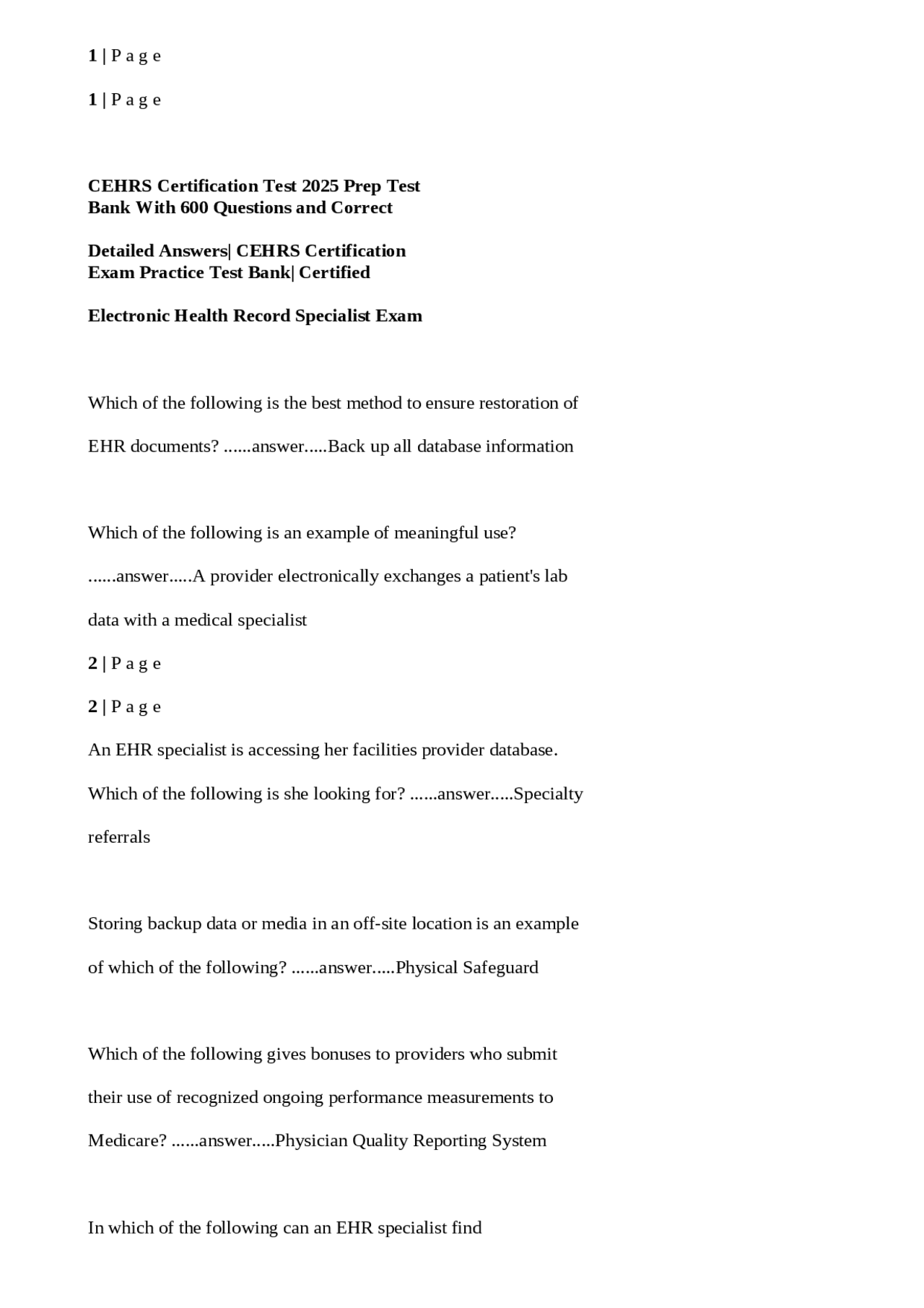 1 | P a g e

1 | P a g e

CEHRS Certification Test 2025 Prep Test Bank With 600 Questions and Correct

Detailed Answers| CEHRS Certification Exam Practice Test Bank| Certified

Electronic Health Record Specialist Exam

Which of the following is the best method to ensure restoration of EHR documents? ......answer.....Back up all database information

Which of the following is an example of meaningful use? ......answer.....A provider electronically exchanges a patient's lab data with a medical specialist

2 | P a g e

2 | P a g e

An EHR specialist is accessing her facilities provider database. Which of the following is she looking for? ......answer.....Specialty referrals

Storing backup data or media in an off-site location is an example of which of the following? ......answer.....Physical Safeguard

Which of the following gives bonuses to providers who submit their use of recognized ongoing performance measurements to Medicare? ......answer.....Physician Quality Reporting System

In which of the following can an EHR specialist find